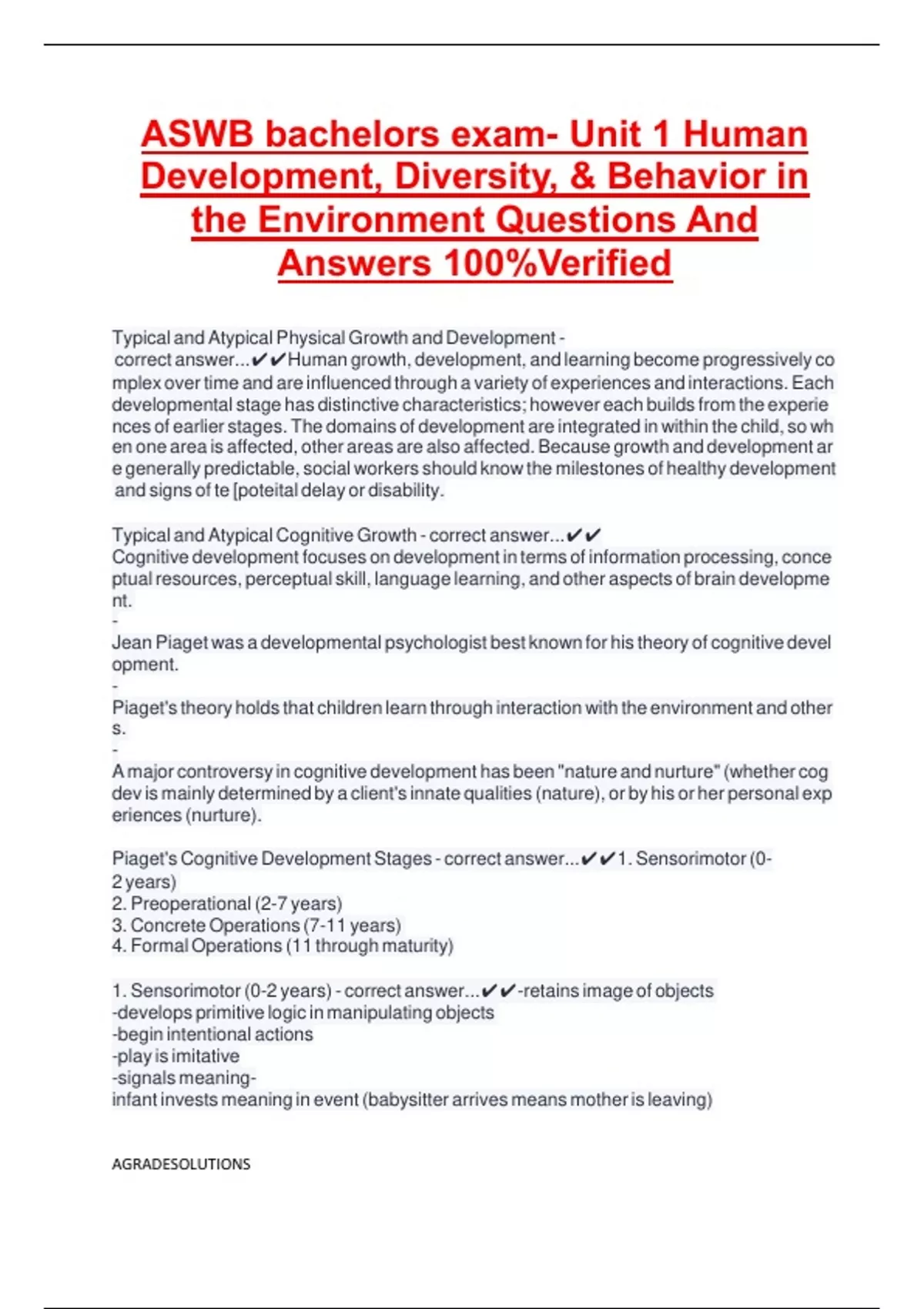 ASWB bachelors exam- Unit 1 Human Development, Diversity, & Behavior in the Environment Questions And Answers 100%Verified

Typical and Atypical Physical Growth and Development - correct answer...✔✔Human growth, development, and learning become progressively complex over time and are influenced through a variety of experiences and interactions. Each developmental stage has distinctive characteristics; however each builds from the experiences of earlier stages. The domains of development are integrated in within the child, so when one area is affected, other areas are also affected. Because growth and development are generally predictable, social workers should know the milestones of healthy development and signs of te [poteital delay or disability.

Typical and Atypical Cognitive Growth - correct answer...✔✔
Cognitive development focuses on development in terms of information processing, conceptual resources, perceptual skill, language learning, and other aspects of brain development.
-
Jean Piaget was a developmental psychologist best known for his theory of cognitive development.
-
Piaget's theory holds that children learn through interaction with the environment and others.
-
A major controversy in cognitive development has been "nature and nurture" (whether cog dev is mainly determined by a client's innate qualities (nature), or by his or her personal experiences (nurture).

Piaget's Cognitive Development Stages - correct answer...✔✔1. Sensorimotor (0-2 years)
2. Preoperational (2-7 years)
3. Concrete Operations (7-11 years)
4. Formal Operations (11 through maturity)

1. Sensorimotor (0-2 years) - correct answer...✔✔-retains image of objects
-develops primitive logic in manipulating objects
-begin intentional actions
-play is imitative
-signals meaning-
infant invests meaning in event (babysitter arrives means mother is leaving)

AGRADESOLUTIONS